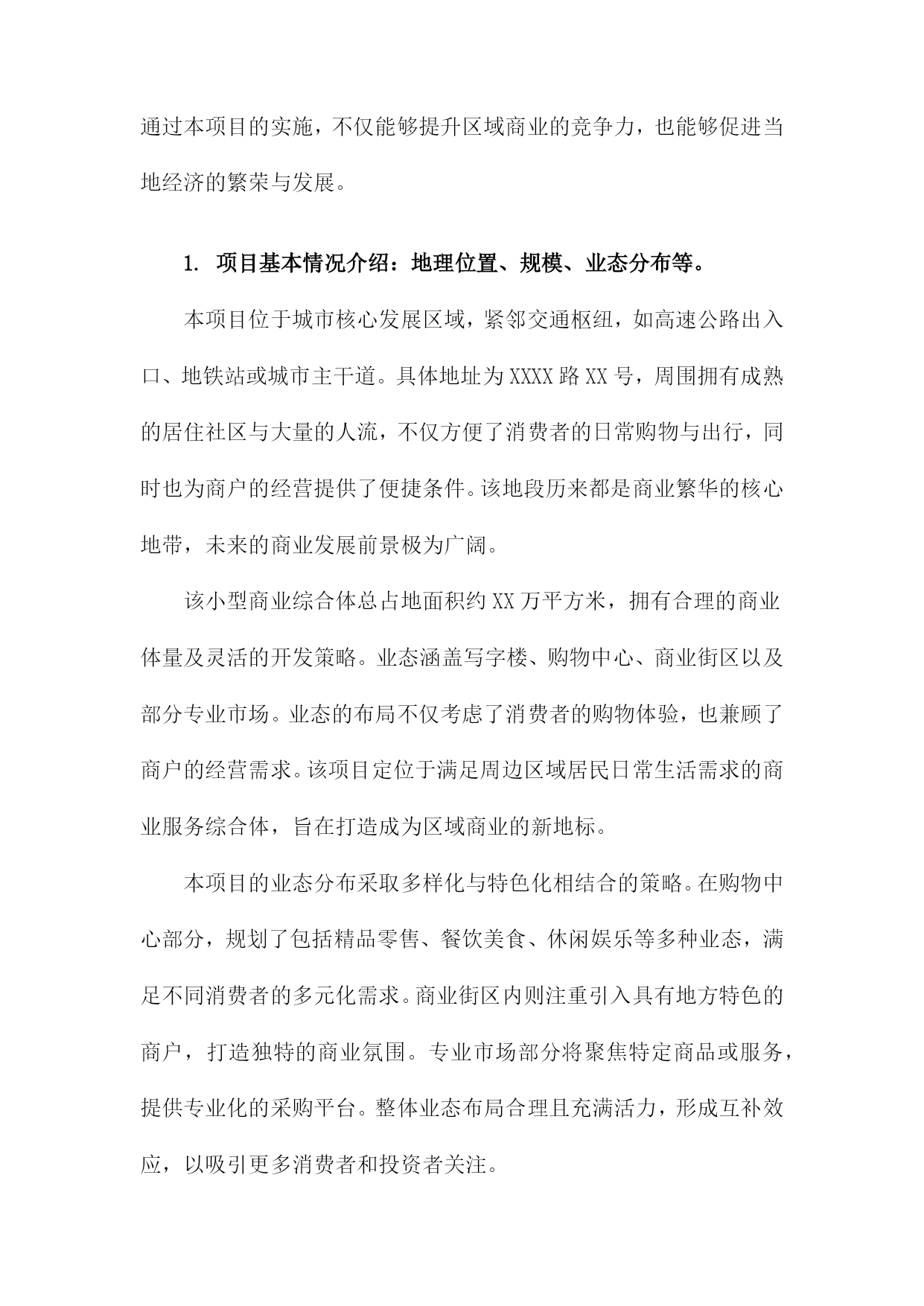 通过本项目的实施，不仅能够提升区域商业的竞争力，也能够促进当地经济的繁荣与发展。

1. 项目基本情况介绍：地理位置、规模、业态分布等。

本项目位于城市核心发展区域，紧邻交通枢纽，如高速公路出入口、地铁站或城市主干道。具体地址为XXXX路XX号，周围拥有成熟的居住社区与大量的人流，不仅方便了消费者的日常购物与出行，同时也为商户的经营提供了便捷条件。该地段历来都是商业繁华的核心地带，未来的商业发展前景极为广阔。

该小型商业综合体总占地面积约XX万平方米，拥有合理的商业体量及灵活的开发策略。业态涵盖写字楼、购物中心、商业街区以及部分专业市场。业态的布局不仅考虑了消费者的购物体验，也兼顾了商户的经营需求。该项目定位于满足周边区域居民日常生活需求的商业服务综合体，旨在打造成为区域商业的新地标。

本项目的业态分布采取多样化与特色化相结合的策略。在购物中心部分，规划了包括精品零售、餐饮美食、休闲娱乐等多种业态，满足不同消费者的多元化需求。商业街区内则注重引入具有地方特色的商户，打造独特的商业氛围。专业市场部分将聚焦特定商品或服务，提供专业化的采购平台。整体业态布局合理且充满活力，形成互补效应，以吸引更多消费者和投资者关注。